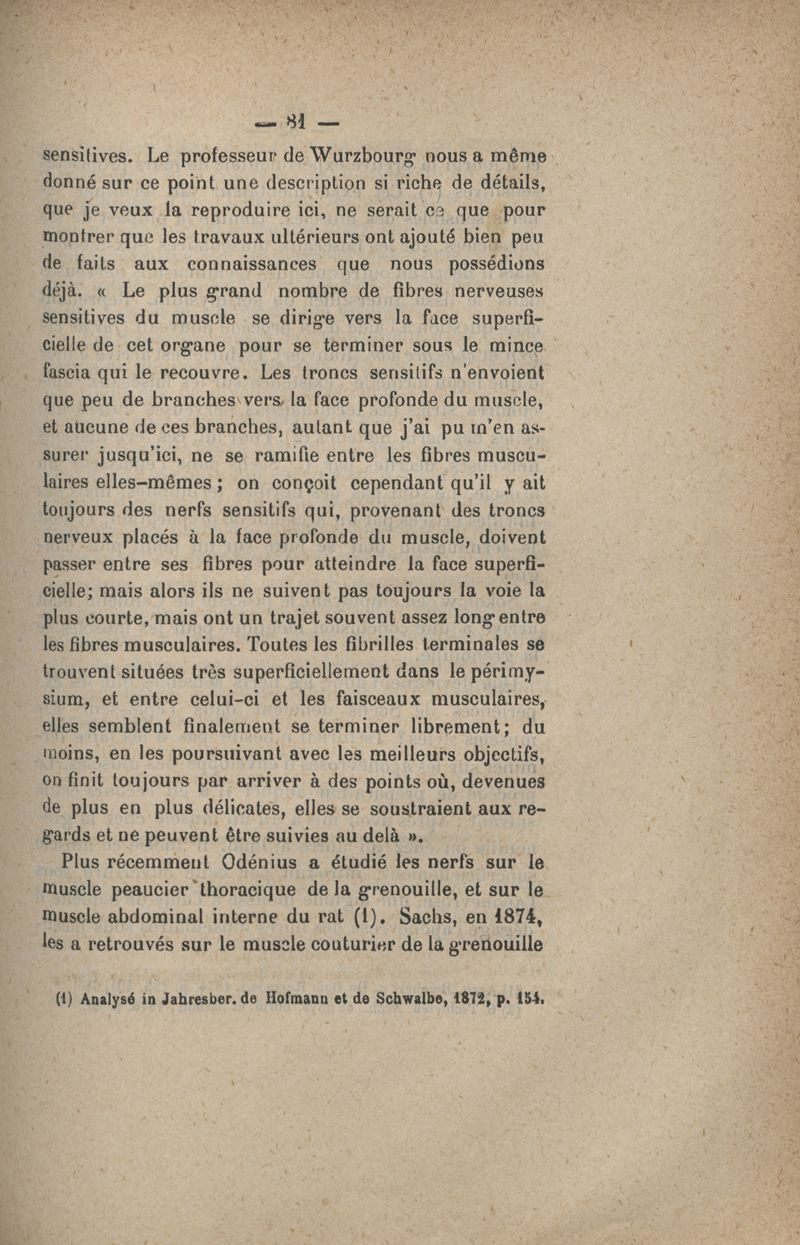 — 81 —

sensitives. Le professeur de Wurzbourg nous a même donné sur ce point une description si riche de détails, que je veux la reproduire ici, ne serait ce que pour montrer que les travaux ultérieurs ont ajouté bien peu de faits aux connaissances que nous possédions déjà. « Le plus grand nombre de fibres nerveuses sensitives du muscle se dirige vers la face superficielle de cet organe pour se terminer sous le mince fascia qui le recouvre. Les troncs sensitifs n'envoient que peu de branches vers la face profonde du muscle, et aucune de ces branches, autant que j'ai pu m'en assurer jusqu'ici, ne se ramifie entre les fibres musculaires elles-mêmes ; on conçoit cependant qu'il y ait toujours des nerfs sensitifs qui, provenant des troncs nerveux placés à la face profonde du muscle, doivent passer entre ses fibres pour atteindre la face superficielle; mais alors ils ne suivent pas toujours la voie la plus courte, mais ont un trajet souvent assez long entre les fibres musculaires. Toutes les fibrilles terminales se trouvent situées très superficiellement dans le périmysium, et entre celui-ci et les faisceaux musculaires, elles semblent finalement se terminer librement; du moins, en les poursuivant avec les meilleurs objectifs, on finit toujours par arriver à des points où, devenues de plus en plus délicates, elles se soustraient aux regards et ne peuvent être suivies au delà ».

Plus récemment Odénius a étudié les nerfs sur le muscle peaucier thoracique de la grenouille, et sur le muscle abdominal interne du rat (1). Sachs, en 1874, les a retrouvés sur le muscle couturier de la grenouille

(1) Analysé in Jahresber. de Hofmann et de Schwalbe, 1872, p. 154.